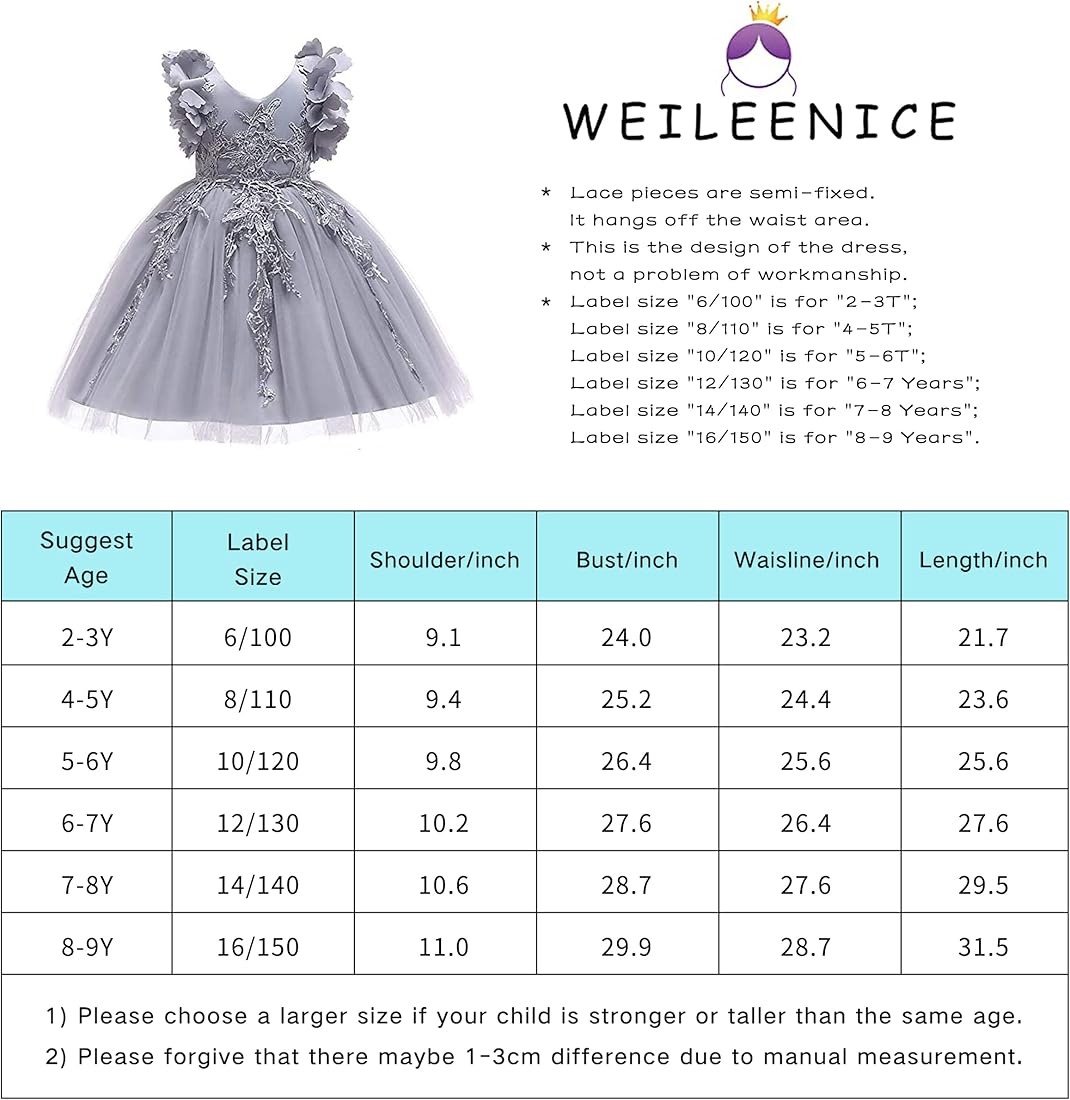 WEILEENICE

* Lace pieces are semi-fixed. It hangs off the waist area.
* This is the design of the dress, not a problem of workmanship.
* Label size "6/100" is for "2-3T";
Label size "8/110" is for "4-5T";
Label size "10/120" is for "5-6T";
Label size "12/130" is for "6-7 Years";
Label size "14/140" is for "7-8 Years";
Label size "16/150" is for "8-9 Years".

| Suggest Age | Label Size | Shoulder/inch | Bust/inch | Waisline/inch | Length/inch |
|---|---|---|---|---|---|
| 2-3Y | 6/100 | 9.1 | 24.0 | 23.2 | 21.7 |
| 4-5Y | 8/110 | 9.4 | 25.2 | 24.4 | 23.6 |
| 5-6Y | 10/120 | 9.8 | 26.4 | 25.6 | 25.6 |
| 6-7Y | 12/130 | 10.2 | 27.6 | 26.4 | 27.6 |
| 7-8Y | 14/140 | 10.6 | 28.7 | 27.6 | 29.5 |
| 8-9Y | 16/150 | 11.0 | 29.9 | 28.7 | 31.5 |

1) Please choose a larger size if your child is stronger or taller than the same age.
2) Please forgive that there maybe 1-3cm difference due to manual measurement.